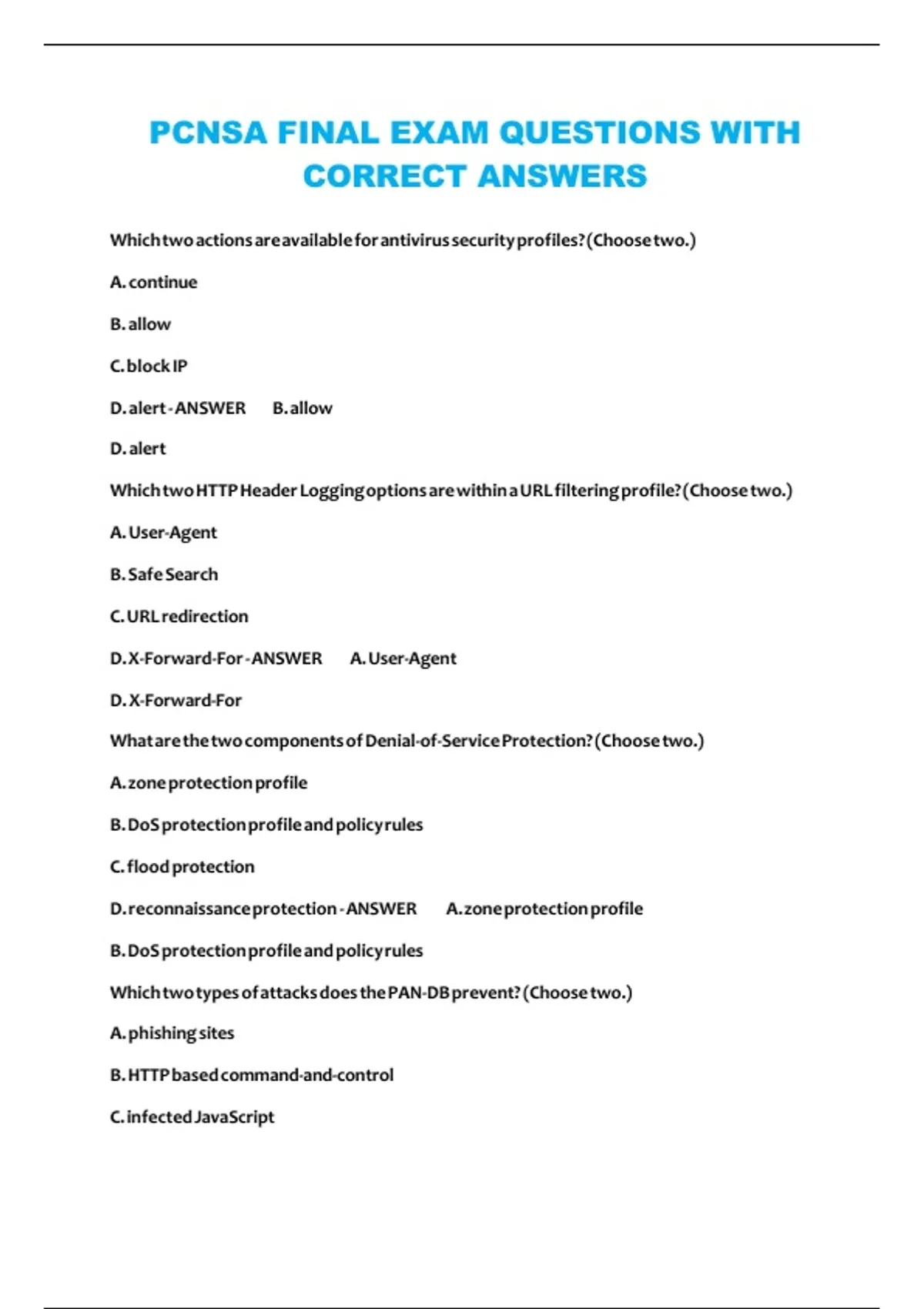 PCNSA FINAL EXAM QUESTIONS WITH CORRECT ANSWERS

Which two actions are available for antivirus security profiles? (Choose two.)

A. continue

B. allow

C. block IP

D. alert - ANSWER B. allow

D. alert

Which two HTTP Header Logging options are within a URL filtering profile? (Choose two.)

A. User-Agent

B. Safe Search

C. URL redirection

D. X-Forward-For - ANSWER A. User-Agent

D. X-Forward-For

What are the two components of Denial-of-Service Protection? (Choose two.)

A. zone protection profile

B. DoS protection profile and policy rules

C. flood protection

D. reconnaissance protection - ANSWER A. zone protection profile

B. DoS protection profile and policy rules

Which two types of attacks does the PAN-DB prevent? (Choose two.)

A. phishing sites

B. HTTP based command-and-control

C. infected JavaScript